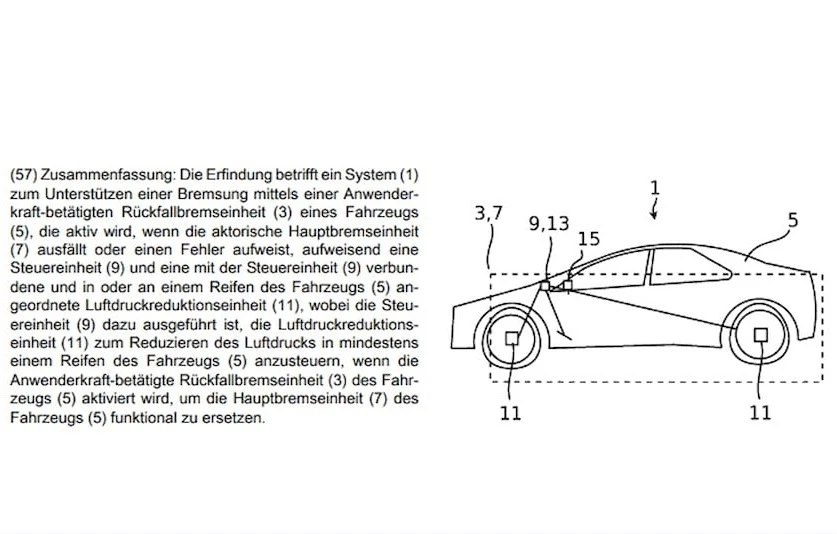 (57) Zusammenfassung: Die Erfindung betrifft ein System (1) zum Unterstützen einer Bremsung mittels einer Anwenderkraft-betätigten Rückfallbremseinheit (3) eines Fahrzeugs (5), die aktiv wird, wenn die aktorische Hauptbremseinheit (7) ausfällt oder einen Fehler aufweist, aufweisend eine Steuereinheit (9) und eine mit der Steuereinheit (9) verbundene und in oder an einem Reifen des Fahrzeugs (5) angeordnete Luftdruckreduktionseinheit (11), wobei die Steuereinheit (9) dazu ausgeführt ist, die Luftdruckreduktionseinheit (11) zum Reduzieren des Luftdrucks in mindestens einem Reifen des Fahrzeugs (5) anzusteuern, wenn die Anwenderkraft-betätigte Rückfallbremseinheit (3) des Fahrzeugs (5) aktiviert wird, um die Hauptbremseinheit (7) des Fahrzeugs (5) funktional zu ersetzen.

1
3,7
9,13
15
5
11
11